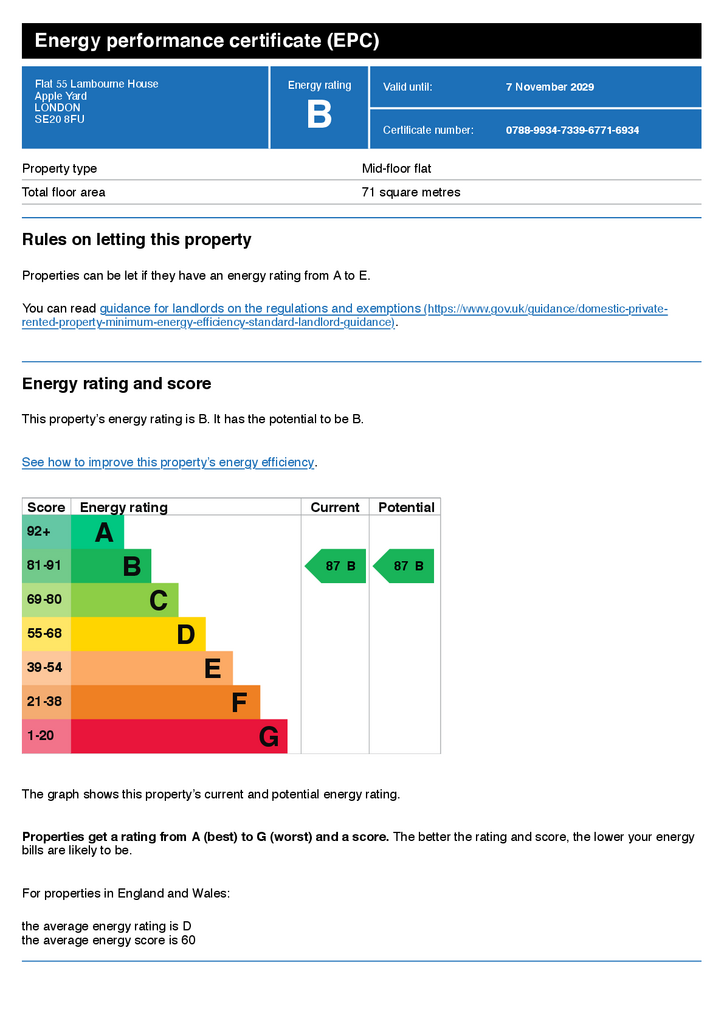 Energy performance certificate (EPC)

Flat 55 Lambourne House
Apple Yard
LONDON
SE20 8FU

Energy rating
B

Valid until: 7 November 2029

Certificate number: 0788-9934-7339-6771-6934

Property type
Mid-floor flat

Total floor area
71 square metres

Rules on letting this property

Properties can be let if they have an energy rating from A to E.

You can read guidance for landlords on the regulations and exemptions (https://www.gov.uk/guidance/domestic-private-rented-property-minimum-energy-efficiency-standard-landlord-guidance).

Energy rating and score

This property's energy rating is B. It has the potential to be B.

See how to improve this property's energy efficiency.

| Score | Energy rating | Current | Potential |
|---|---|---|---|
| 92+ | A | | |
| 81-91 | B | 87 B | 87 B |
| 69-80 | C | | |
| 55-68 | D | | |
| 39-54 | E | | |
| 21-38 | F | | |
| 1-20 | G | | |

The graph shows this property's current and potential energy rating.

Properties get a rating from A (best) to G (worst) and a score. The better the rating and score, the lower your energy bills are likely to be.

For properties in England and Wales:

the average energy rating is D
the average energy score is 60